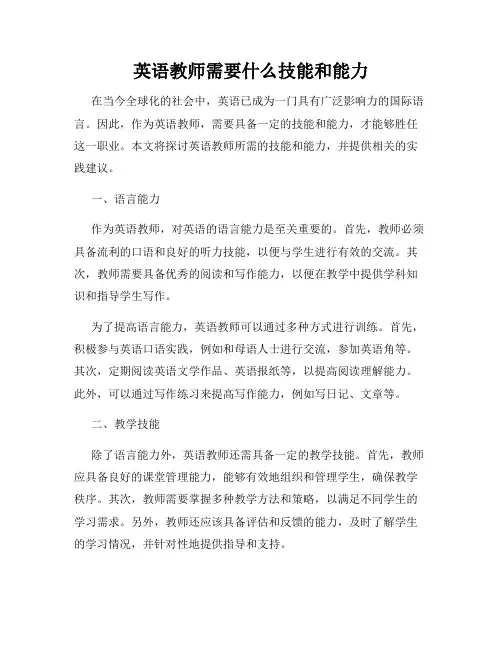 英语教师需要什么技能和能力

在当今全球化的社会中，英语已成为一门具有广泛影响力的国际语言。因此，作为英语教师，需要具备一定的技能和能力，才能够胜任这一职业。本文将探讨英语教师所需的技能和能力，并提供相关的实践建议。

一、语言能力

作为英语教师，对英语的语言能力是至关重要的。首先，教师必须具备流利的口语和良好的听力技能，以便与学生进行有效的交流。其次，教师需要具备优秀的阅读和写作能力，以便在教学中提供学科知识和指导学生写作。

为了提高语言能力，英语教师可以通过多种方式进行训练。首先，积极参与英语口语实践，例如和母语人士进行交流，参加英语角等。其次，定期阅读英语文学作品、英语报纸等，以提高阅读理解能力。此外，可以通过写作练习来提高写作能力，例如写日记、文章等。

二、教学技能

除了语言能力外，英语教师还需具备一定的教学技能。首先，教师应具备良好的课堂管理能力，能够有效地组织和管理学生，确保教学秩序。其次，教师需要掌握多种教学方法和策略，以满足不同学生的学习需求。另外，教师还应该具备评估和反馈的能力，及时了解学生的学习情况，并针对性地提供指导和支持。